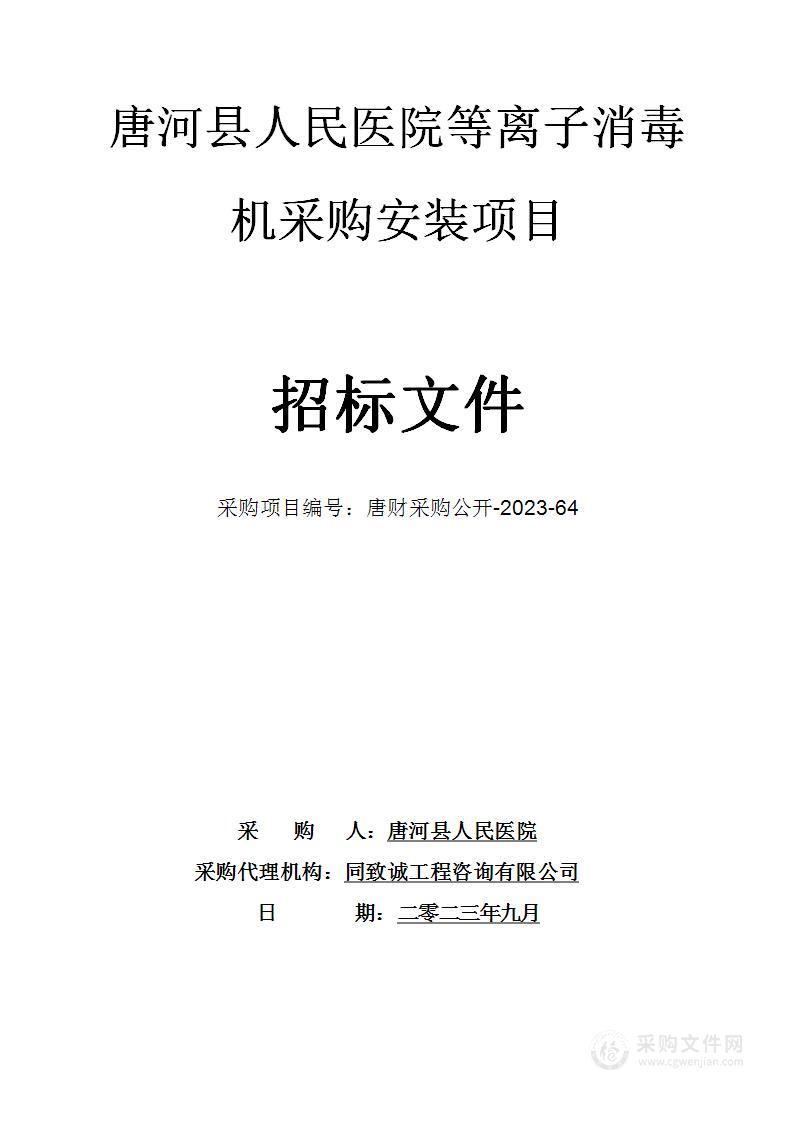 唐河县人民医院等离子消毒机采购安装项目

招标文件

采购项目编号：唐财采购公开-2023-64

采 购 人：唐河县人民医院

采购代理机构：同致诚工程咨询有限公司

日 期：二零二三年九月

采购文件网
www.cgwenjian.com